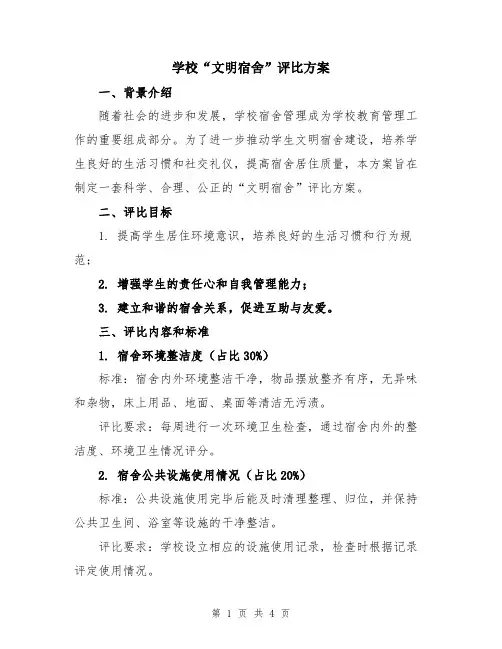 学校“文明宿舍”评比方案

一、背景介绍

随着社会的进步和发展，学校宿舍管理成为学校教育管理工作的重要组成部分。为了进一步推动学生文明宿舍建设，培养学生良好的生活习惯和社交礼仪，提高宿舍居住质量，本方案旨在制定一套科学、合理、公正的“文明宿舍”评比方案。

二、评比目标

1. 提高学生居住环境意识，培养良好的生活习惯和行为规范；

2. 增强学生的责任心和自我管理能力；

3. 建立和谐的宿舍关系，促进互助与友爱。

三、评比内容和标准

1. 宿舍环境整洁度（占比 30%）

标准：宿舍内外环境整洁干净，物品摆放整齐有序，无异味和杂物，床上用品、地面、桌面等清洁无污渍。

评比要求：每周进行一次环境卫生检查，通过宿舍内外的整洁度、环境卫生情况评分。

2. 宿舍公共设施使用情况（占比 20%）

标准：公共设施使用完毕后能及时清理整理、归位，并保持公共卫生间、浴室等设施的干净整洁。

评比要求：学校设立相应的设施使用记录，检查时根据记录评定使用情况。

第 1 页 共 4 页